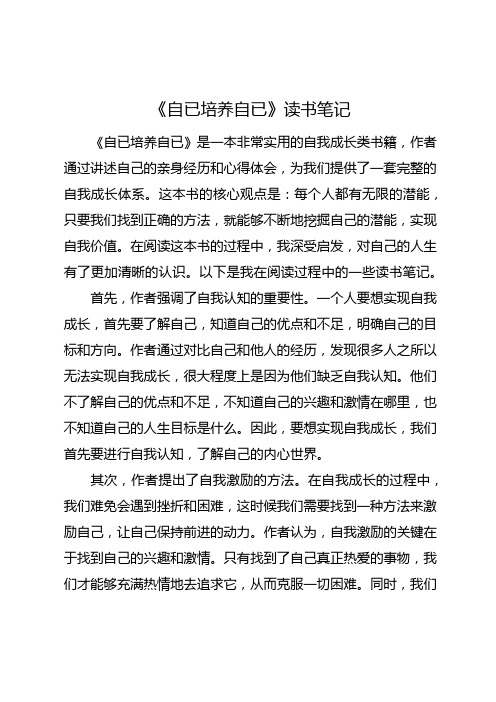 《自已培养自已》读书笔记

《自已培养自已》是一本非常实用的自我成长类书籍，作者通过讲述自己的亲身经历和心得体会，为我们提供了一套完整的自我成长体系。这本书的核心观点是：每个人都有无限的潜能，只要我们找到正确的方法，就能够不断地挖掘自己的潜能，实现自我价值。在阅读这本书的过程中，我深受启发，对自己的人生有了更加清晰的认识。以下是我在阅读过程中的一些读书笔记。

首先，作者强调了自我认知的重要性。一个人要想实现自我成长，首先要了解自己，知道自己的优点和不足，明确自己的目标和方向。作者通过对比自己和他人的经历，发现很多人之所以无法实现自我成长，很大程度上是因为他们缺乏自我认知。他们不了解自己的优点和不足，不知道自己的兴趣和激情在哪里，也不知道自己的人生目标是什么。因此，要想实现自我成长，我们首先要进行自我认知，了解自己的内心世界。

其次，作者提出了自我激励的方法。在自我成长的过程中，我们难免会遇到挫折和困难，这时候我们需要找到一种方法来激励自己，让自己保持前进的动力。作者认为，自我激励的关键在于找到自己的兴趣和激情。只有找到了自己真正热爱的事物，我们才能够充满热情地去追求它，从而克服一切困难。同时，我们